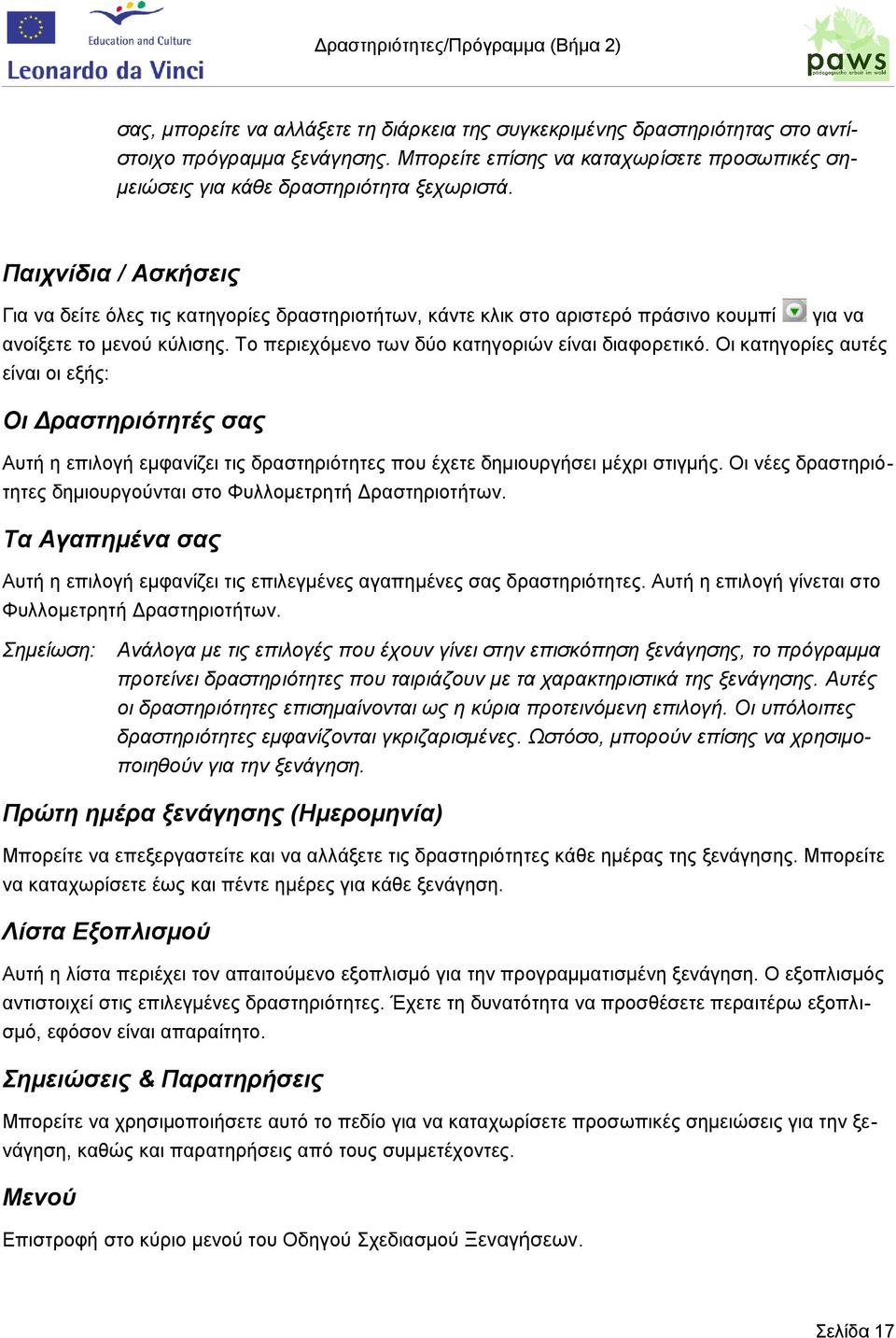 Education and Culture
Leonardo da Vinci

Δραστηριότητες/Πρόγραμμα (Βήμα 2)

paws
pädagogische arbeit im wald

σας, μπορείτε να αλλάξετε τη διάρκεια της συγκεκριμένης δραστηριότητας στο αντίστοιχο πρόγραμμα ξενάγησης. Μπορείτε επίσης να καταχωρίσετε προσωπικές σημειώσεις για κάθε δραστηριότητα ξεχωριστά.

Παιχνίδια / Ασκήσεις

Για να δείτε όλες τις κατηγορίες δραστηριοτήτων, κάντε κλικ στο αριστερό πράσινο κουμπί για να ανοίξετε το μενού κύλισης. Το περιεχόμενο των δύο κατηγοριών είναι διαφορετικό. Οι κατηγορίες αυτές είναι οι εξής:

Οι Δραστηριότητές σας

Αυτή η επιλογή εμφανίζει τις δραστηριότητες που έχετε δημιουργήσει μέχρι στιγμής. Οι νέες δραστηριότητες δημιουργούνται στο Φυλλομετρητή Δραστηριοτήτων.

Τα Αγαπημένα σας

Αυτή η επιλογή εμφανίζει τις επιλεγμένες αγαπημένες σας δραστηριότητες. Αυτή η επιλογή γίνεται στο Φυλλομετρητή Δραστηριοτήτων.

Σημείωση: Ανάλογα με τις επιλογές που έχουν γίνει στην επισκόπηση ξενάγησης, το πρόγραμμα προτείνει δραστηριότητες που ταιριάζουν με τα χαρακτηριστικά της ξενάγησης. Αυτές οι δραστηριότητες επισημαίνονται ως η κύρια προτεινόμενη επιλογή. Οι υπόλοιπες δραστηριότητες εμφανίζονται γκριζαρισμένες. Ωστόσο, μπορούν επίσης να χρησιμοποιηθούν για την ξενάγηση.

Πρώτη ημέρα ξενάγησης (Ημερομηνία)

Μπορείτε να επεξεργαστείτε και να αλλάξετε τις δραστηριότητες κάθε ημέρας της ξενάγησης. Μπορείτε να καταχωρίσετε έως και πέντε ημέρες για κάθε ξενάγηση.

Λίστα Εξοπλισμού

Αυτή η λίστα περιέχει τον απαιτούμενο εξοπλισμό για την προγραμματισμένη ξενάγηση. Ο εξοπλισμός αντιστοιχεί στις επιλεγμένες δραστηριότητες. Έχετε τη δυνατότητα να προσθέσετε περαιτέρω εξοπλισμό, εφόσον είναι απαραίτητο.

Σημειώσεις & Παρατηρήσεις

Μπορείτε να χρησιμοποιήσετε αυτό το πεδίο για να καταχωρίσετε προσωπικές σημειώσεις για την ξενάγηση, καθώς και παρατηρήσεις από τους συμμετέχοντες.

Μενού

Επιστροφή στο κύριο μενού του Οδηγού Σχεδιασμού Ξεναγήσεων.

Σελίδα 17